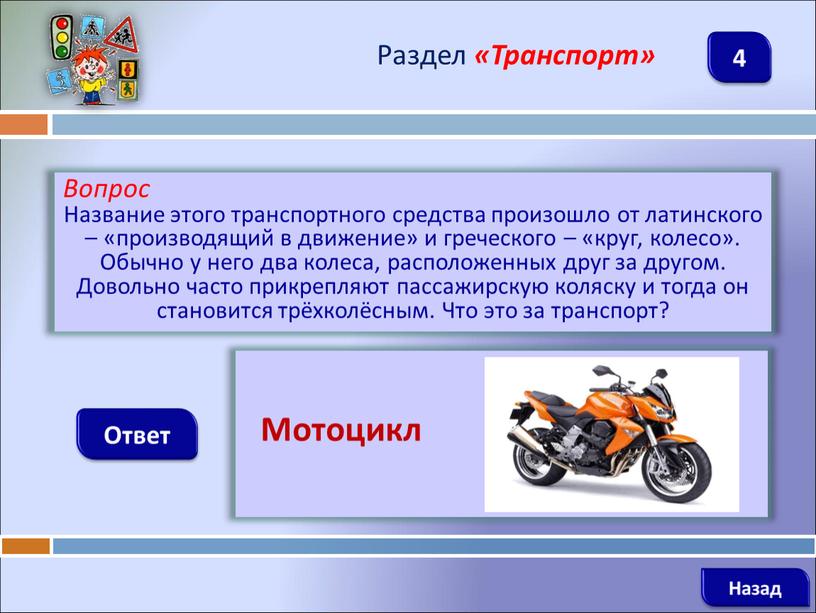 Раздел «Транспорт»

4

Вопрос
Название этого транспортного средства произошло от латинского – «производящий в движение» и греческого – «круг, колесо». Обычно у него два колеса, расположенных друг за другом. Довольно часто прикрепляют пассажирскую коляску и тогда он становится трёхколёсным. Что это за транспорт?

Ответ

Мотоцикл

Назад